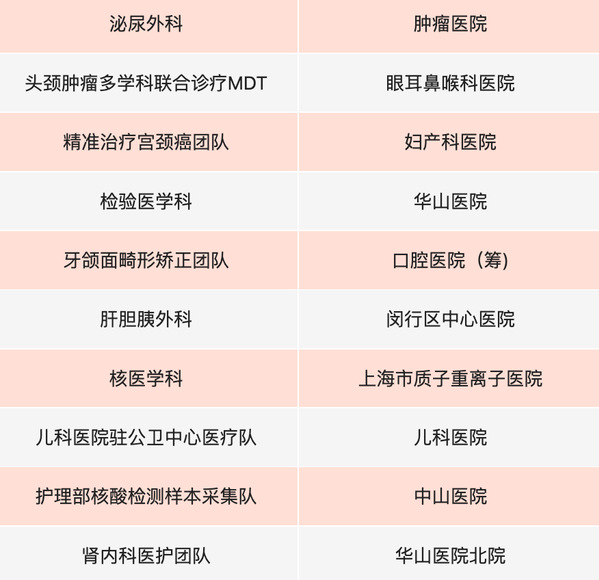 | 泌尿外科 | 肿瘤医院 |
|---|---|
| 头颈肿瘤多学科联合诊疗MDT | 眼耳鼻喉科医院 |
| 精准治疗宫颈癌团队 | 妇产科医院 |
| 检验医学科 | 华山医院 |
| 牙颌面畸形矫正团队 | 口腔医院（筹) |
| 肝胆胰外科 | 闵行区中心医院 |
| 核医学科 | 上海市质子重离子医院 |
| 儿科医院驻公卫中心医疗队 | 儿科医院 |
| 护理部核酸检测样本采集队 | 中山医院 |
| 肾内科医护团队 | 华山医院北院 |